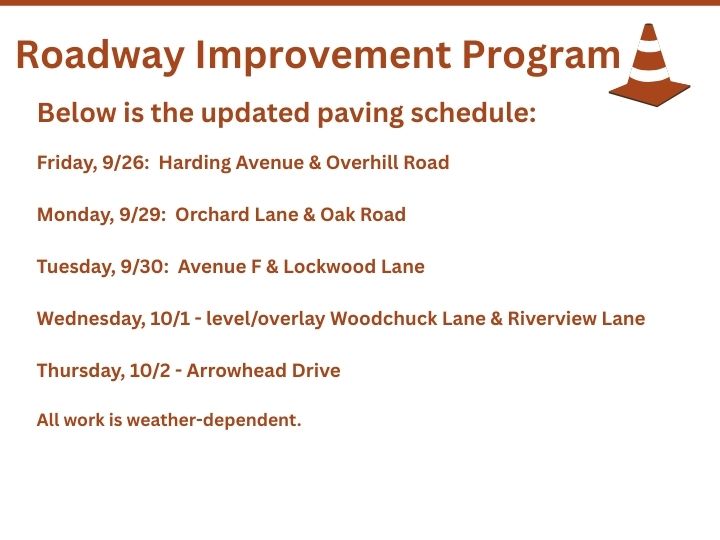 Roadway Improvement Program

Below is the updated paving schedule:

Friday, 9/26:  Harding Avenue & Overhill Road

Monday, 9/29:  Orchard Lane & Oak Road

Tuesday, 9/30:  Avenue F & Lockwood Lane

Wednesday, 10/1 - level/overlay Woodchuck Lane & Riverview Lane

Thursday, 10/2 - Arrowhead Drive

All work is weather-dependent.